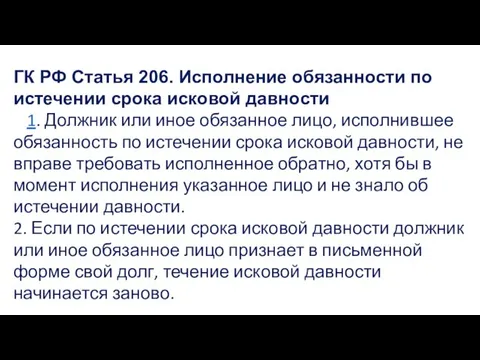 ГК РФ Статья 206. Исполнение обязанности по истечении срока исковой давности

1. Должник или иное обязанное лицо, исполнившее обязанность по истечении срока исковой давности, не вправе требовать исполненное обратно, хотя бы в момент исполнения указанное лицо и не знало об истечении давности.

2. Если по истечении срока исковой давности должник или иное обязанное лицо признает в письменной форме свой долг, течение исковой давности начинается заново.